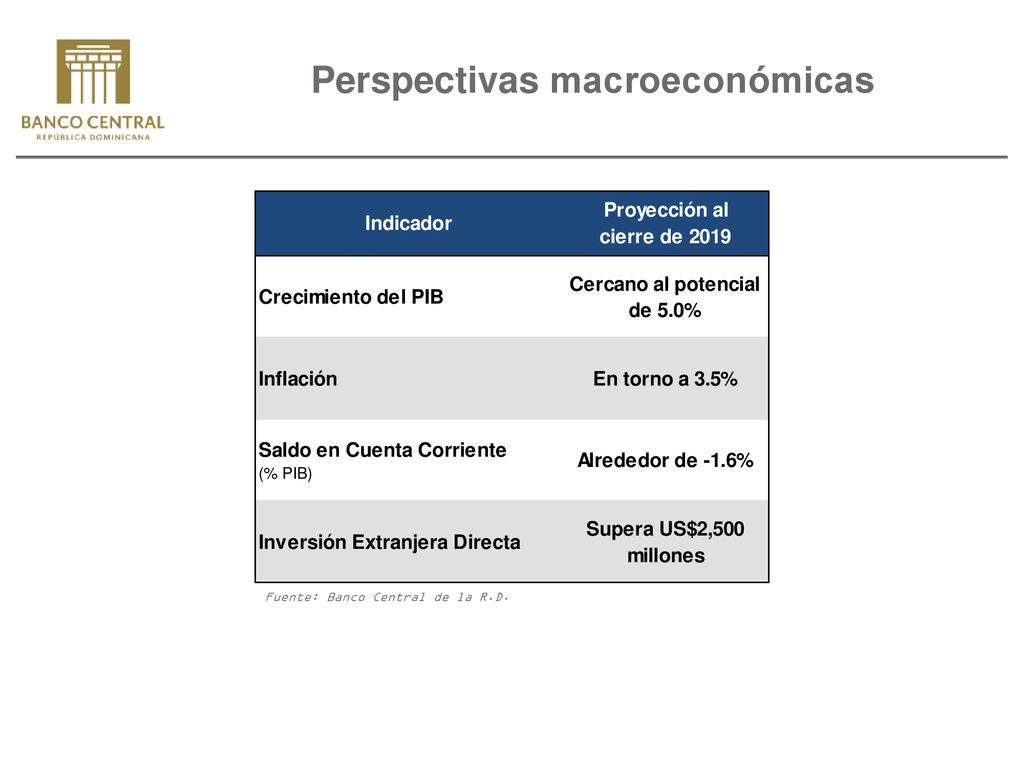 BANCO CENTRAL
REPÚBLICA DOMINICANA

Perspectivas macroeconómicas

| Indicador | Proyección al cierre de 2019 |
|---|---|
| Crecimiento del PIB | Cercano al potencial de 5.0% |
| Inflación | En torno a 3.5% |
| Saldo en Cuenta Corriente (% PIB) | Alrededor de -1.6% |
| Inversión Extranjera Directa | Supera US$2,500 millones |

Fuente: Banco Central de la R.D.